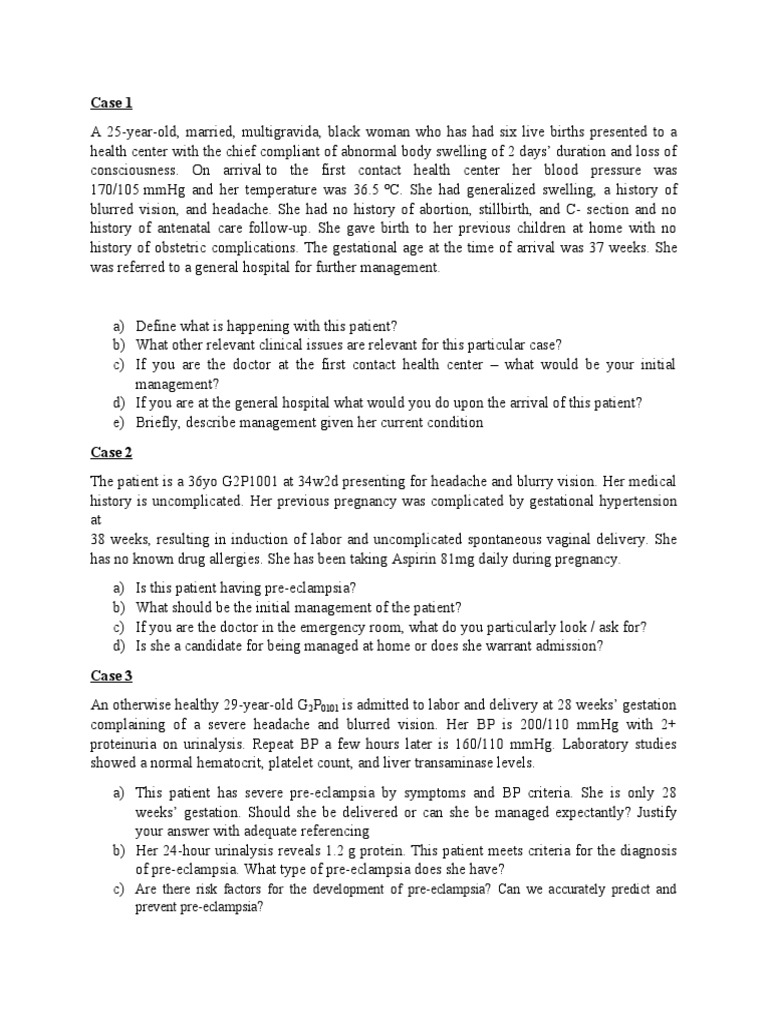 Case 1

A 25-year-old, married, multigravida, black woman who has had six live births presented to a health center with the chief compliant of abnormal body swelling of 2 days' duration and loss of consciousness. On arrival to the first contact health center her blood pressure was 170/105 mmHg and her temperature was 36.5 ºC. She had generalized swelling, a history of blurred vision, and headache. She had no history of abortion, stillbirth, and C- section and no history of antenatal care follow-up. She gave birth to her previous children at home with no history of obstetric complications. The gestational age at the time of arrival was 37 weeks. She was referred to a general hospital for further management.

a) Define what is happening with this patient?
b) What other relevant clinical issues are relevant for this particular case?
c) If you are the doctor at the first contact health center – what would be your initial management?
d) If you are at the general hospital what would you do upon the arrival of this patient?
e) Briefly, describe management given her current condition

Case 2

The patient is a 36yo G2P1001 at 34w2d presenting for headache and blurry vision. Her medical history is uncomplicated. Her previous pregnancy was complicated by gestational hypertension at
38 weeks, resulting in induction of labor and uncomplicated spontaneous vaginal delivery. She has no known drug allergies. She has been taking Aspirin 81mg daily during pregnancy.

a) Is this patient having pre-eclampsia?
b) What should be the initial management of the patient?
c) If you are the doctor in the emergency room, what do you particularly look / ask for?
d) Is she a candidate for being managed at home or does she warrant admission?

Case 3

An otherwise healthy 29-year-old $G_2P_{0101}$ is admitted to labor and delivery at 28 weeks' gestation complaining of a severe headache and blurred vision. Her BP is 200/110 mmHg with 2+ proteinuria on urinalysis. Repeat BP a few hours later is 160/110 mmHg. Laboratory studies showed a normal hematocrit, platelet count, and liver transaminase levels.

a) This patient has severe pre-eclampsia by symptoms and BP criteria. She is only 28 weeks' gestation. Should she be delivered or can she be managed expectantly? Justify your answer with adequate referencing
b) Her 24-hour urinalysis reveals 1.2 g protein. This patient meets criteria for the diagnosis of pre-eclampsia. What type of pre-eclampsia does she have?
c) Are there risk factors for the development of pre-eclampsia? Can we accurately predict and prevent pre-eclampsia?